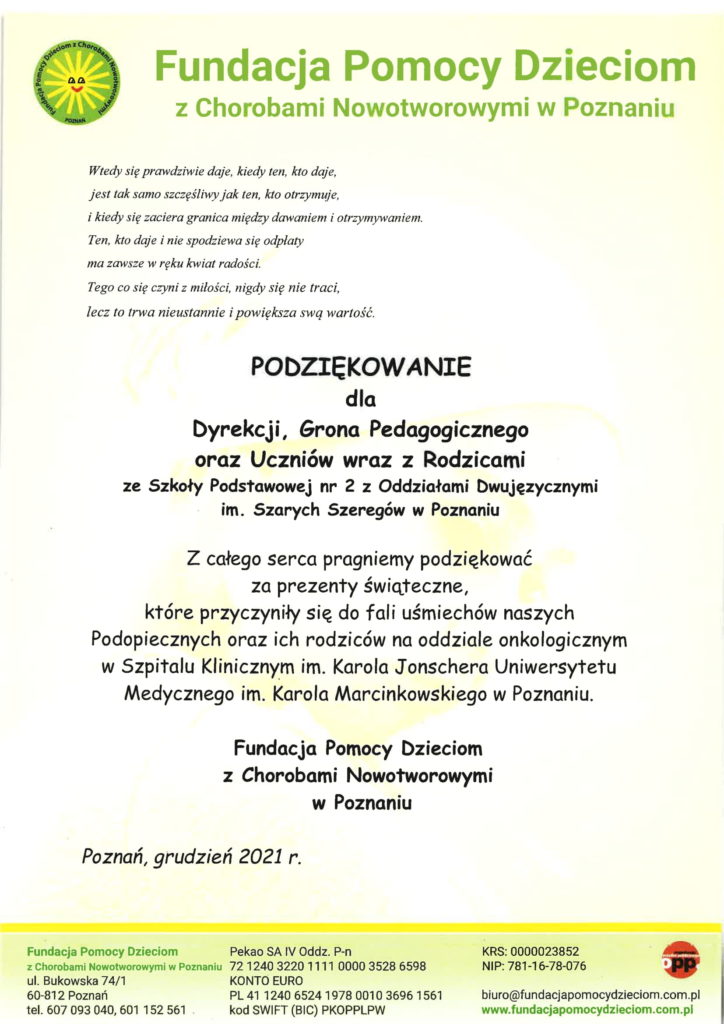 Fundacja Pomocy Dzieciom z Chorobami Nowotworowymi POZNAŃ

Fundacja Pomocy Dzieciom
z Chorobami Nowotworowymi w Poznaniu

Wtedy się prawdziwie daje, kiedy ten, kto daje,
jest tak samo szczęśliwy jak ten, kto otrzymuje,
i kiedy się zaciera granica między dawaniem i otrzymywaniem.
Ten, kto daje i nie spodziewa się odpłaty
ma zawsze w ręku kwiat radości.
Tego co się czyni z miłości, nigdy się nie traci,
lecz to trwa nieustannie i powiększa swą wartość.

PODZIĘKOWANIE
dla
Dyrekcji, Grona Pedagogicznego
oraz Uczniów wraz z Rodzicami
ze Szkoły Podstawowej nr 2 z Oddziałami Dwujęzycznymi
im. Szarych Szeregów w Poznaniu

Z całego serca pragniemy podziękować
za prezenty świąteczne,
które przyczyniły się do fali uśmiechów naszych
Podopiecznych oraz ich rodziców na oddziale onkologicznym
w Szpitalu Klinicznym im. Karola Jonschera Uniwersytetu
Medycznego im. Karola Marcinkowskiego w Poznaniu.

Fundacja Pomocy Dzieciom
z Chorobami Nowotworowymi
w Poznaniu

Poznań, grudzień 2021 r.

Fundacja Pomocy Dzieciom
z Chorobami Nowotworowymi w Poznaniu
ul. Bukowska 74/1
60-812 Poznań
tel. 607 093 040, 601 152 561

Pekao SA IV Oddz. P-n
72 1240 3220 1111 0000 3528 6598
KONTO EURO
PL 41 1240 6524 1978 0010 3696 1561
kod SWIFT (BIC) PKOPPLPW

KRS: 0000023852
NIP: 781-16-78-076

biuro@fundacjapomocydzieciom.com.pl
www.fundacjapomocydzieciom.com.pl

OPP